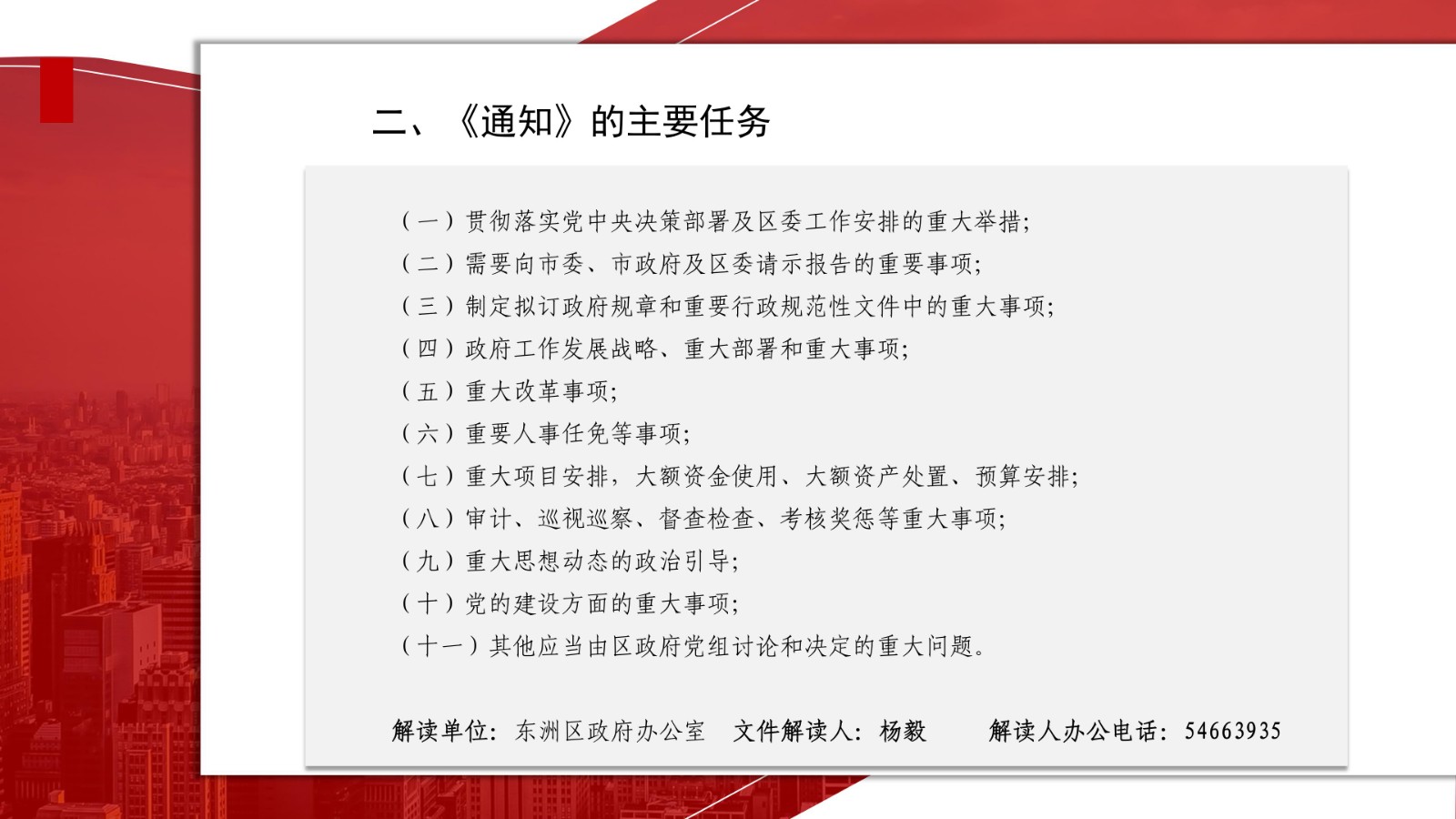 二、《通知》的主要任务

（一）贯彻落实党中央决策部署及区委工作安排的重大举措；
（二）需要向市委、市政府及区委请示报告的重要事项；
（三）制定拟订政府规章和重要行政规范性文件中的重大事项；
（四）政府工作发展战略、重大部署和重大事项；
（五）重大改革事项；
（六）重要人事任免等事项；
（七）重大项目安排，大额资金使用、大额资产处置、预算安排；
（八）审计、巡视巡察、督查检查、考核奖惩等重大事项；
（九）重大思想动态的政治引导；
（十）党的建设方面的重大事项；
（十一）其他应当由区政府党组讨论和决定的重大问题。

解读单位：东洲区政府办公室　文件解读人：杨毅　解读人办公电话：54663935